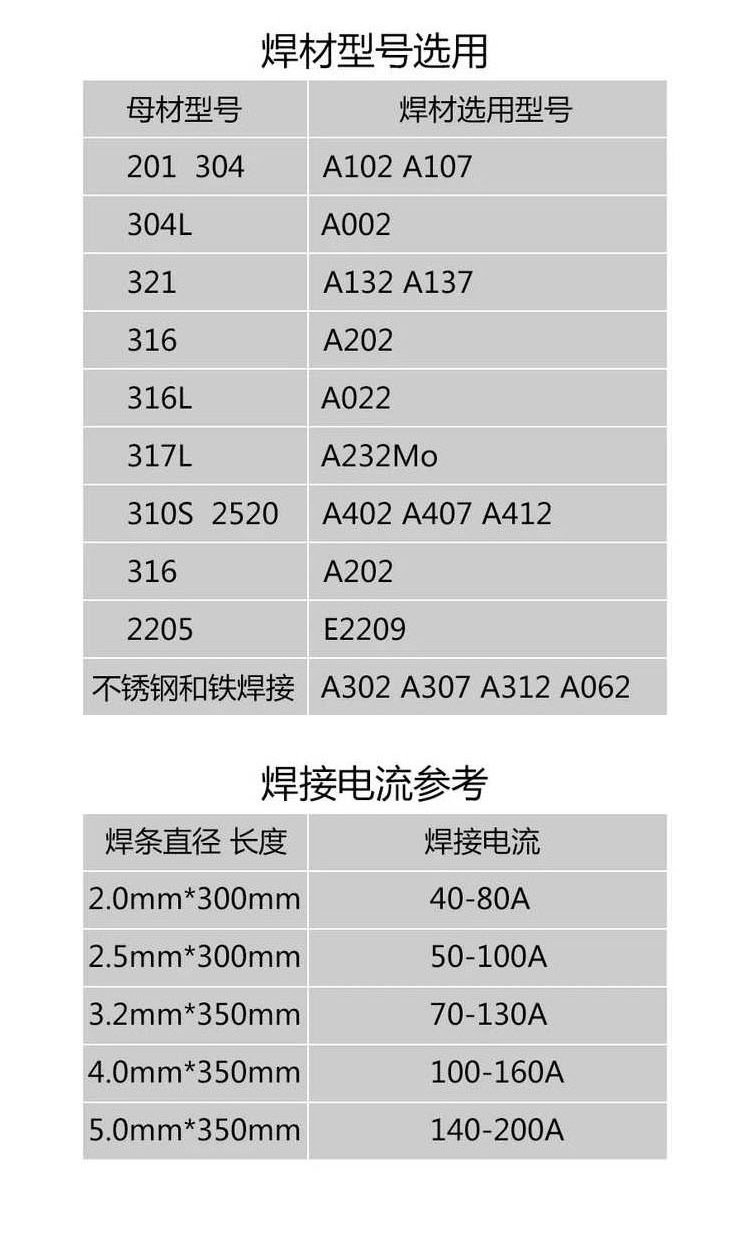 焊材型号选用

| 母材型号 | 焊材选用型号 |
|---|---|
| 201 304 | A102 A107 |
| 304L | A002 |
| 321 | A132 A137 |
| 316 | A202 |
| 316L | A022 |
| 317L | A232Mo |
| 310S 2520 | A402 A407 A412 |
| 316 | A202 |
| 2205 | E2209 |
| 不锈钢和铁焊接 | A302 A307 A312 A062 |

焊接电流参考

| 焊条直径 长度 | 焊接电流 |
|---|---|
| 2.0mm*300mm | 40-80A |
| 2.5mm*300mm | 50-100A |
| 3.2mm*350mm | 70-130A |
| 4.0mm*350mm | 100-160A |
| 5.0mm*350mm | 140-200A |